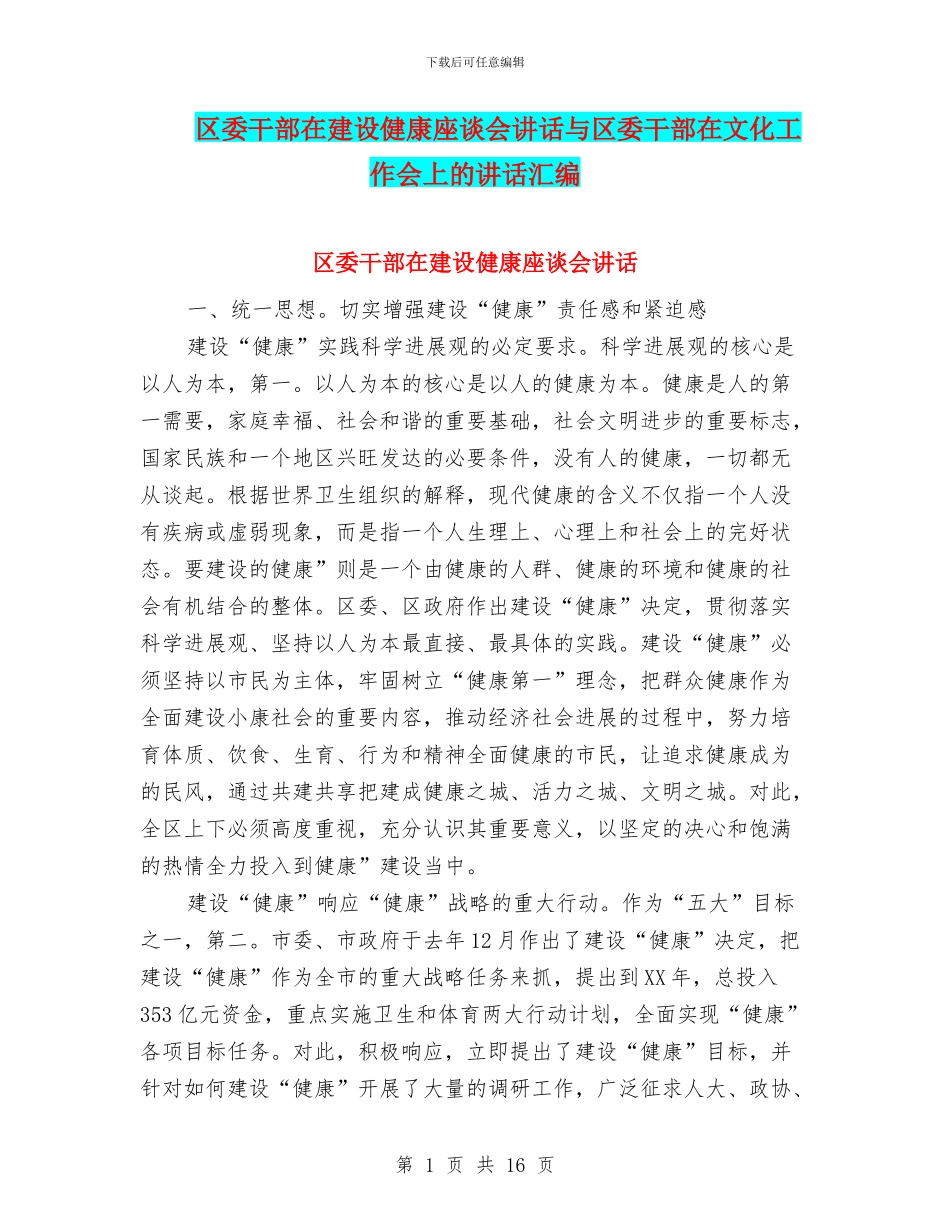 下载后可任意编辑

区委干部在建设健康座谈会讲话与区委干部在文化工作会上的讲话汇编

区委干部在建设健康座谈会讲话

一、统一思想。切实增强建设“健康”责任感和紧迫感

建设“健康”实践科学进展观的必定要求。科学进展观的核心是以人为本，第一。以人为本的核心是以人的健康为本。健康是人的第一需要，家庭幸福、社会和谐的重要基础，社会文明进步的重要标志，国家民族和一个地区兴旺发达的必要条件，没有人的健康，一切都无从谈起。根据世界卫生组织的解释，现代健康的含义不仅指一个人没有疾病或虚弱现象，而是指一个人生理上、心理上和社会上的完好状态。要建设的健康”则是一个由健康的人群、健康的环境和健康的社会有机结合的整体。区委、区政府作出建设“健康”决定，贯彻落实科学进展观、坚持以人为本最直接、最具体的实践。建设“健康”必须坚持以市民为主体，牢固树立“健康第一”理念，把群众健康作为全面建设小康社会的重要内容，推动经济社会进展的过程中，努力培育体质、饮食、生育、行为和精神全面健康的市民，让追求健康成为的民风，通过共建共享把建成健康之城、活力之城、文明之城。对此，全区上下必须高度重视，充分认识其重要意义，以坚定的决心和饱满的热情全力投入到健康”建设当中。

建设“健康”响应“健康”战略的重大行动。作为“五大”目标之一，第二。市委、市政府于去年12月作出了建设“健康”决定，把建设“健康”作为全市的重大战略任务来抓，提出到XX年，总投入353亿元资金，重点实施卫生和体育两大行动计划，全面实现“健康”各项目标任务。对此，积极响应，立即提出了建设“健康”目标，并针对如何建设“健康”开展了大量的调研工作，广泛征求人大、政协、

第 1 页 共 16 页